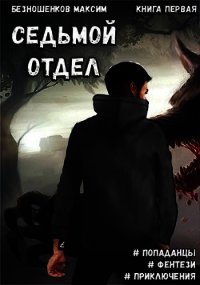 БЕЗНОШЕНКОВ МАКСИМ

КНИГА ПЕРВАЯ

СЕДЬМОЙ ОТДЕЛ

# ПОПАДАНЦЫ
# ФЕНТЕЗИ
# ПРИКЛЮЧЕНИЯ